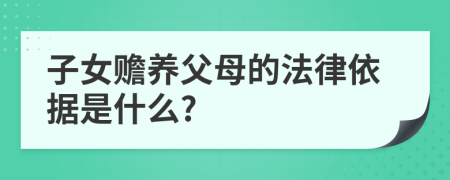 子女赡养父母的法律依据是什么?